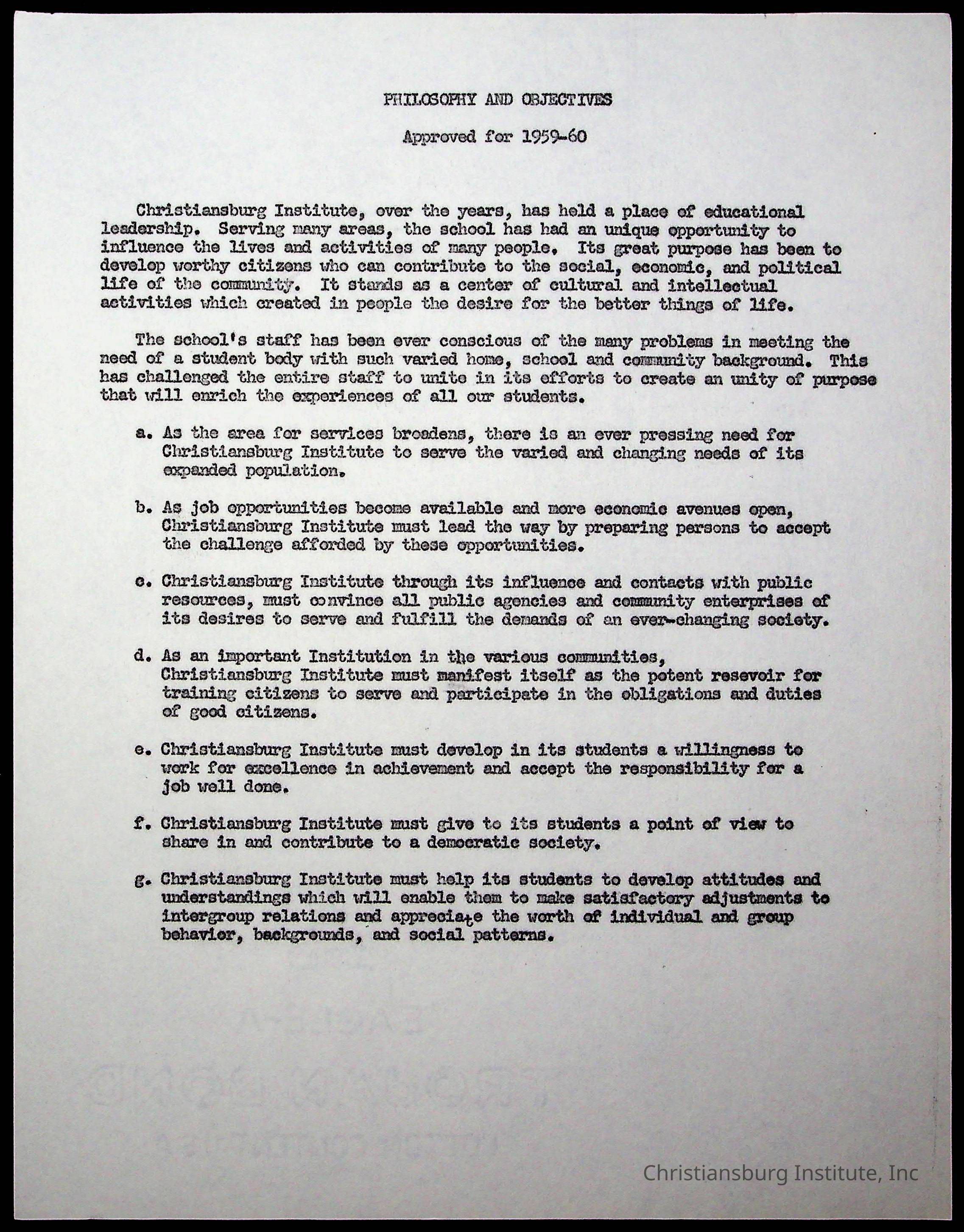 PHILOSOPHY AND OBJECTIVES

Approved for 1959-60

Christiansburg Institute, over the years, has held a place of educational leadership. Serving many areas, the school has had an unique opportunity to influence the lives and activities of many people. Its great purpose has been to develop worthy citizens who can contribute to the social, economic, and political life of the community. It stands as a center of cultural and intellectual activities which created in people the desire for the better things of life.

The school's staff has been ever conscious of the many problems in meeting the need of a student body with such varied home, school and community background. This has challenged the entire staff to unite in its efforts to create an unity of purpose that will enrich the experiences of all our students.

a. As the area for services broadens, there is an ever pressing need for Christiansburg Institute to serve the varied and changing needs of its expanded population.

b. As job opportunities become available and more economic avenues open, Christiansburg Institute must lead the way by preparing persons to accept the challenge afforded by these opportunities.

c. Christiansburg Institute through its influence and contacts with public resources, must convince all public agencies and community enterprises of its desires to serve and fulfill the demands of an ever-changing society.

d. As an important Institution in the various communities, Christiansburg Institute must manifest itself as the potent resevoir for training citizens to serve and participate in the obligations and duties of good citizens.

e. Christiansburg Institute must develop in its students a willingness to work for excellence in achievement and accept the responsibility for a job well done.

f. Christiansburg Institute must give to its students a point of view to share in and contribute to a democratic society.

g. Christiansburg Institute must help its students to develop attitudes and understandings which will enable them to make satisfactory adjustments to intergroup relations and appreciate the worth of individual and group behavior, backgrounds, and social patterns.

Christiansburg Institute, Inc